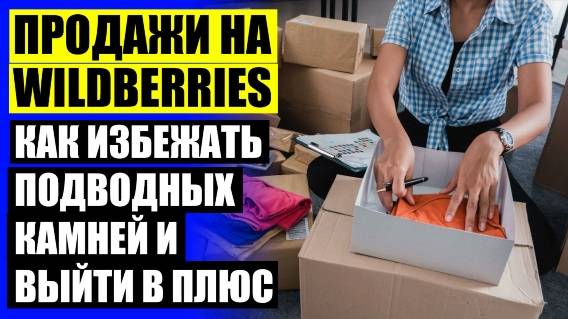 ПРОДАЖИ НА WILDBERRIES

КАК ИЗБЕЖАТЬ ПОДВОДНЫХ КАМНЕЙ И ВЫЙТИ В ПЛЮС